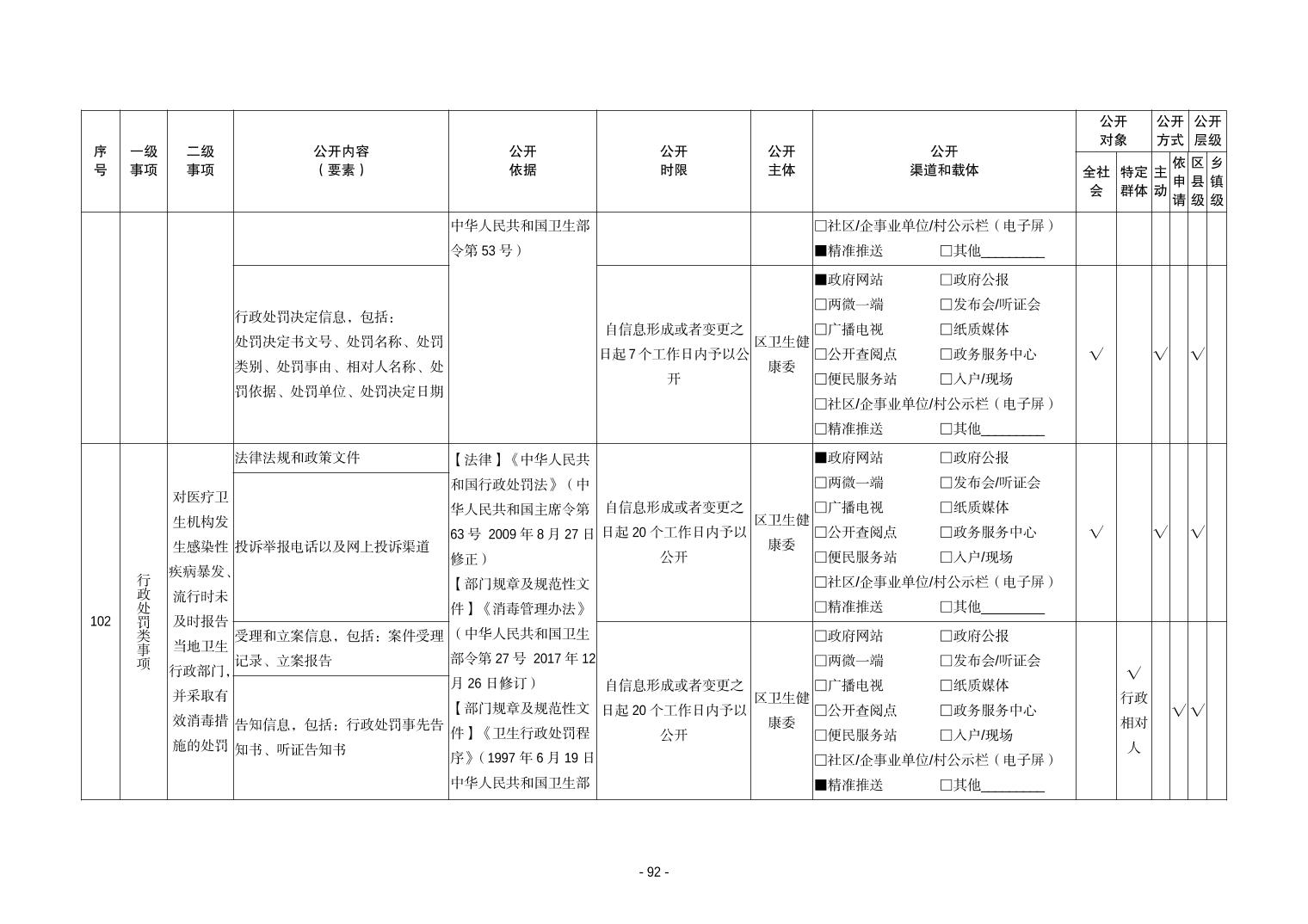 | 序号 | 一级事项 | 二级事项 | 公开内容（要素） | 公开依据 | 公开时限 | 公开主体 | 公开渠道和载体 | 公开对象 全社会 | 公开对象 特定群体 | 公开方式 主动 | 公开方式 依申请 | 公开层级 区县级 | 公开层级 乡镇级 |
|---|---|---|---|---|---|---|---|---|---|---|---|---|---|
| | | | | 中华人民共和国卫生部令第 53 号） | | | □社区/企事业单位/村公示栏（电子屏） ■精准推送 □其他________ | | | | | | |
| | | | 行政处罚决定信息，包括：处罚决定书文号、处罚名称、处罚类别、处罚事由、相对人名称、处罚依据、处罚单位、处罚决定日期 | | 自信息形成或者变更之日起 7 个工作日内予以公开 | 区卫生健康委 | ■政府网站 □政府公报 □两微一端 □发布会/听证会 □广播电视 □纸质媒体 □公开查阅点 □政务服务中心 □便民服务站 □入户/现场 □社区/企事业单位/村公示栏（电子屏） □精准推送 □其他________ | √ | | √ | | √ | |
| 102 | 行政处罚类事项 | 对医疗卫生机构发生感染性疾病暴发、流行时未及时报告当地卫生行政部门，并采取有效消毒措施的处罚 | 法律法规和政策文件 | 【法律】《中华人民共和国行政处罚法》（中华人民共和国主席令第 63 号 2009 年 8 月 27 日修正）【部门规章及规范性文件】《消毒管理办法》（中华人民共和国卫生部令第 27 号 2017 年 12 月 26 日修订）【部门规章及规范性文件】《卫生行政处罚程序》（1997 年 6 月 19 日中华人民共和国卫生部 | 自信息形成或者变更之日起 20 个工作日内予以公开 | 区卫生健康委 | ■政府网站 □政府公报 □两微一端 □发布会/听证会 □广播电视 □纸质媒体 □公开查阅点 □政务服务中心 □便民服务站 □入户/现场 □社区/企事业单位/村公示栏（电子屏） □精准推送 □其他________ | √ | | √ | | √ | |
| | | | 投诉举报电话以及网上投诉渠道 | | | | | | | | | | |
| | | | 受理和立案信息，包括：案件受理记录、立案报告 | | 自信息形成或者变更之日起 20 个工作日内予以公开 | 区卫生健康委 | □政府网站 □政府公报 □两微一端 □发布会/听证会 □广播电视 □纸质媒体 □公开查阅点 □政务服务中心 □便民服务站 □入户/现场 □社区/企事业单位/村公示栏（电子屏） ■精准推送 □其他________ | | √ 行政相对人 | | √ | √ | |
| | | | 告知信息，包括：行政处罚事先告知书、听证告知书 | | | | | | | | | | |

- 92 -